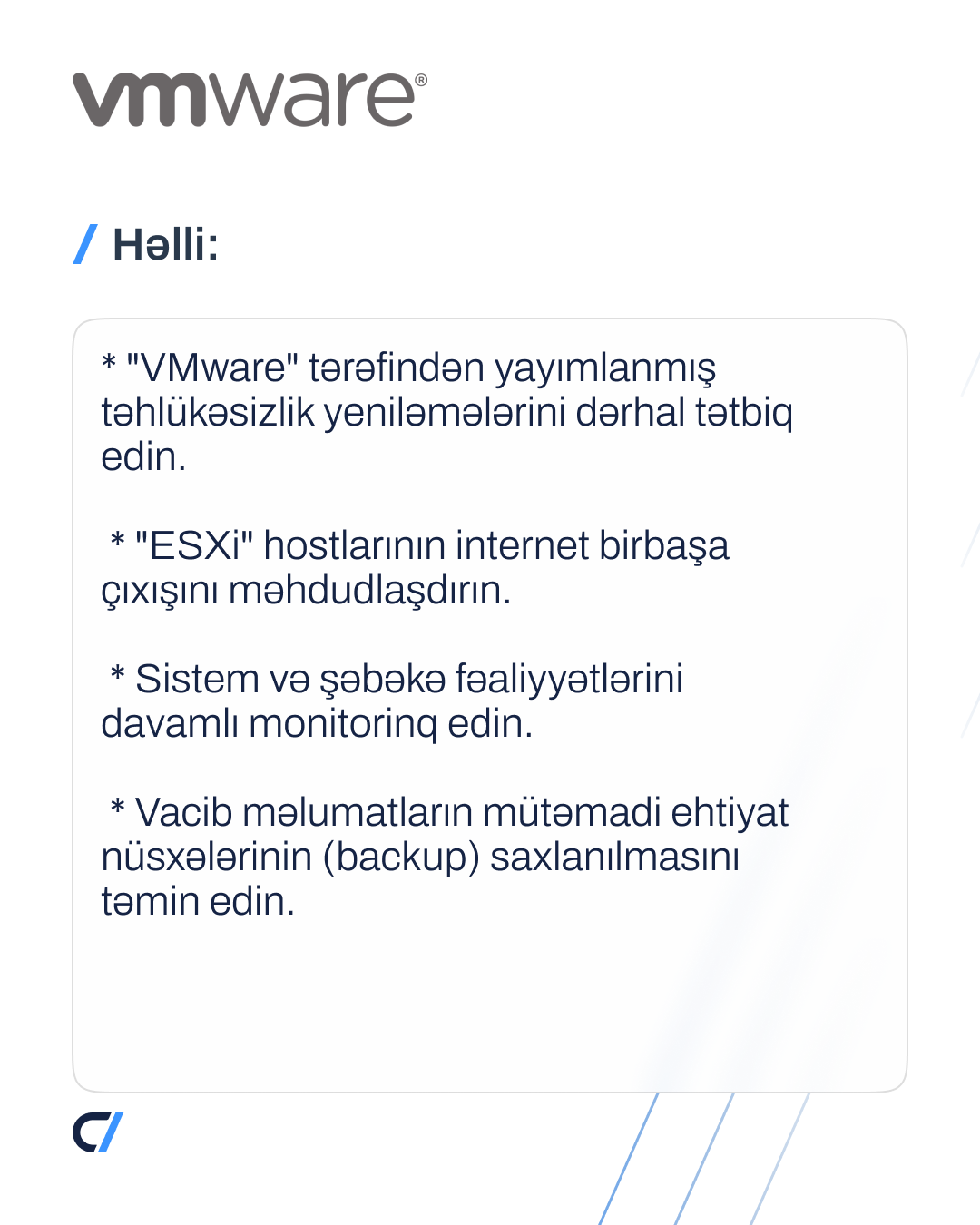 vmware®

/ Həlli:

* "VMware" tərəfindən yayımlanmış təhlükəsizlik yeniləmələrini dərhal tətbiq edin.

* "ESXi" hostlarının internet birbaşa çıxışını məhdudlaşdırın.

* Sistem və şəbəkə fəaliyyətlərini davamlı monitorinq edin.

* Vacib məlumatların mütəmadi ehtiyat nüsxələrinin (backup) saxlanılmasını təmin edin.